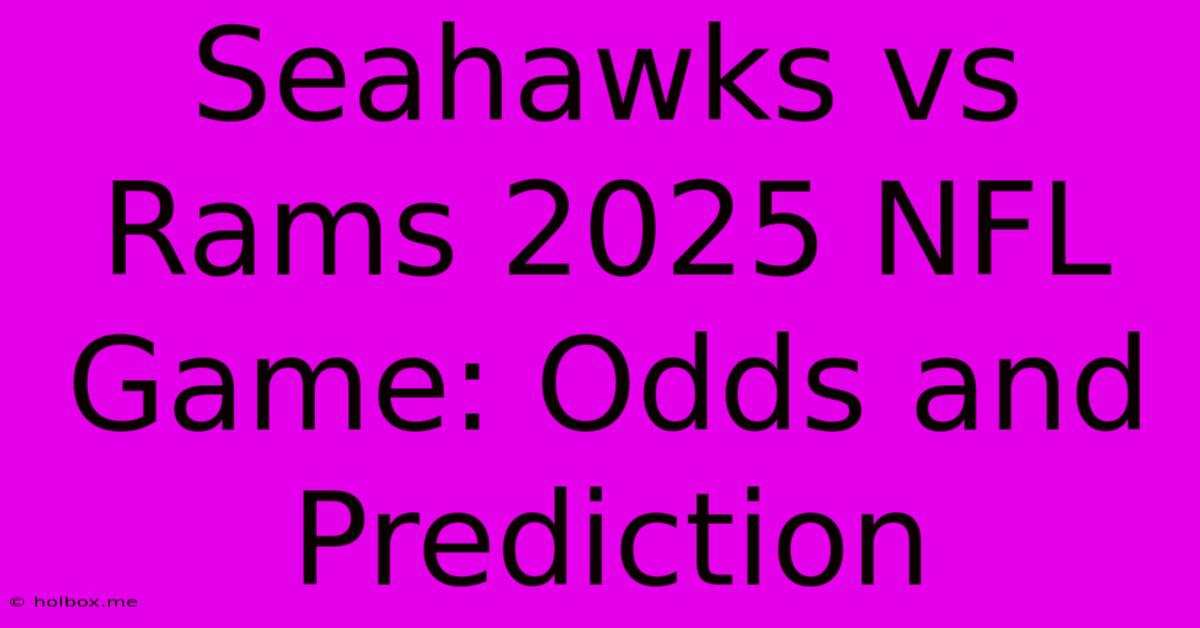 Seahawks vs Rams 2025 NFL Game: Odds and Prediction

© holbox.me